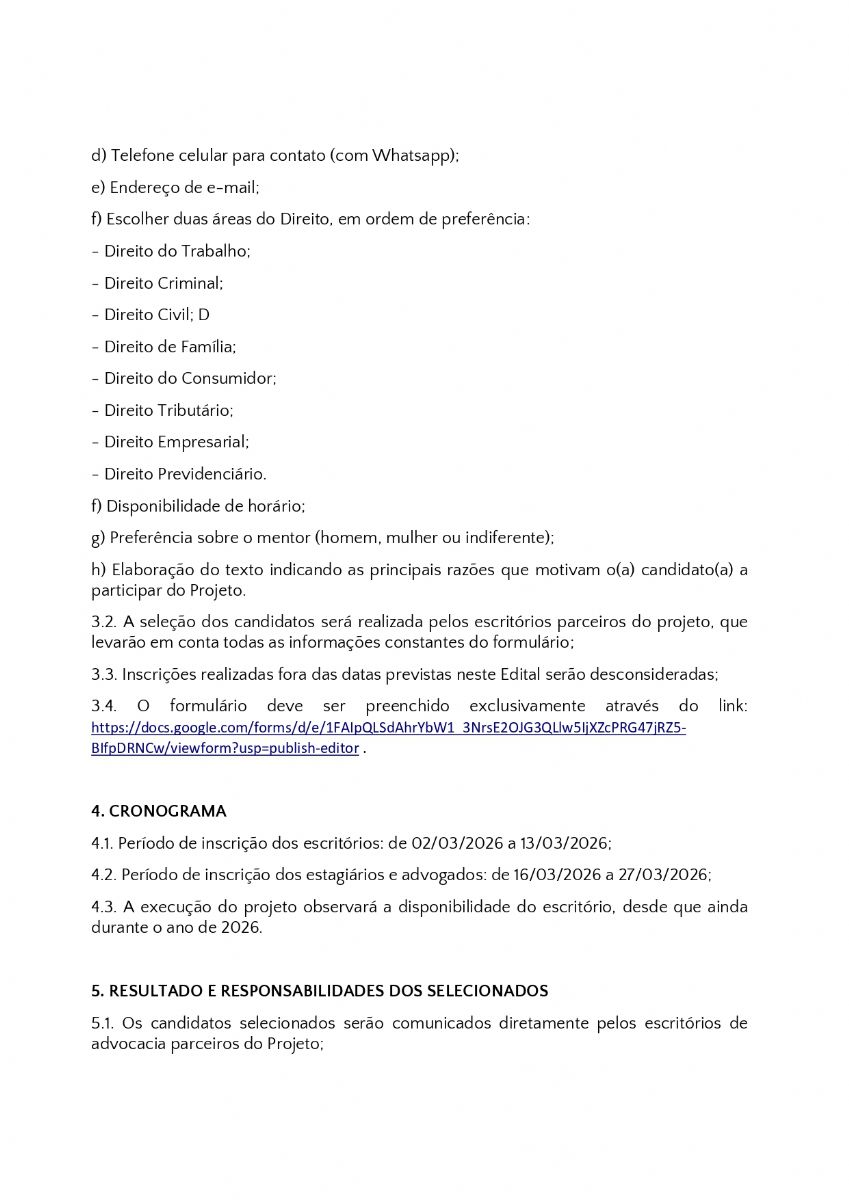 d) Telefone celular para contato (com Whatsapp);

e) Endereço de e-mail;

f) Escolher duas áreas do Direito, em ordem de preferência:

- Direito do Trabalho;

- Direito Criminal;

- Direito Civil; D

- Direito de Família;

- Direito do Consumidor;

- Direito Tributário;

- Direito Empresarial;

- Direito Previdenciário.

f) Disponibilidade de horário;

g) Preferência sobre o mentor (homem, mulher ou indiferente);

h) Elaboração do texto indicando as principais razões que motivam o(a) candidato(a) a participar do Projeto.

3.2. A seleção dos candidatos será realizada pelos escritórios parceiros do projeto, que levarão em conta todas as informações constantes do formulário;

3.3. Inscrições realizadas fora das datas previstas neste Edital serão desconsideradas;

3.4. O formulário deve ser preenchido exclusivamente através do link: https://docs.google.com/forms/d/e/1FAIpQLSdAhrYbW1_3NrsE2OJG3QLlw5IjXZcPRG47jRZ5-BIfpDRNCw/viewform?usp=publish-editor .

4. CRONOGRAMA

4.1. Período de inscrição dos escritórios: de 02/03/2026 a 13/03/2026;

4.2. Período de inscrição dos estagiários e advogados: de 16/03/2026 a 27/03/2026;

4.3. A execução do projeto observará a disponibilidade do escritório, desde que ainda durante o ano de 2026.

5. RESULTADO E RESPONSABILIDADES DOS SELECIONADOS

5.1. Os candidatos selecionados serão comunicados diretamente pelos escritórios de advocacia parceiros do Projeto;